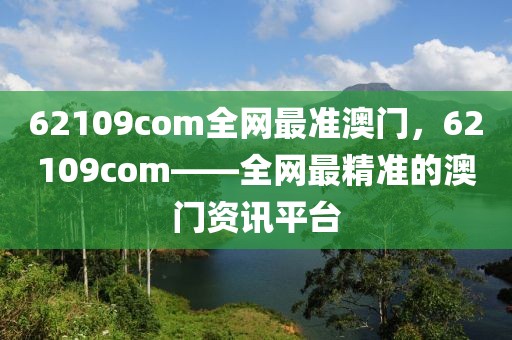 62109com全网最准澳门，62109com——全网最精准的澳门资讯平台